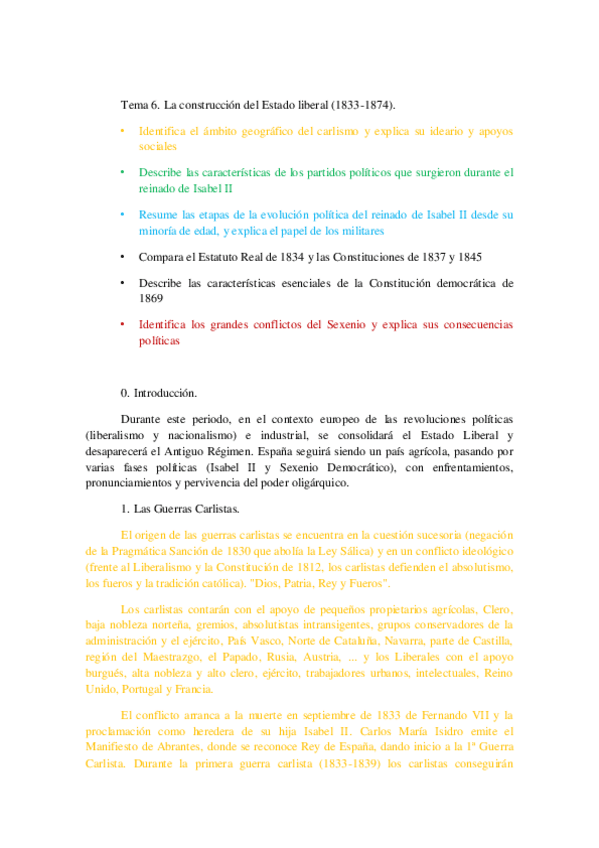 Tema 6. La construcción del Estado liberal (1833-1874).

• Identifica el ámbito geográfico del carlismo y explica su ideario y apoyos sociales

• Describe las características de los partidos políticos que surgieron durante el reinado de Isabel II

• Resume las etapas de la evolución política del reinado de Isabel II desde su minoría de edad, y explica el papel de los militares

• Compara el Estatuto Real de 1834 y las Constituciones de 1837 y 1845

• Describe las características esenciales de la Constitución democrática de 1869

• Identifica los grandes conflictos del Sexenio y explica sus consecuencias políticas

0. Introducción.

Durante este periodo, en el contexto europeo de las revoluciones políticas (liberalismo y nacionalismo) e industrial, se consolidará el Estado Liberal y desaparecerá el Antiguo Régimen. España seguirá siendo un país agrícola, pasando por varias fases políticas (Isabel II y Sexenio Democrático), con enfrentamientos, pronunciamientos y pervivencia del poder oligárquico.

1. Las Guerras Carlistas.

El origen de las guerras carlistas se encuentra en la cuestión sucesoria (negación de la Pragmática Sanción de 1830 que abolía la Ley Sálica) y en un conflicto ideológico (frente al Liberalismo y la Constitución de 1812, los carlistas defienden el absolutismo, los fueros y la tradición católica). "Dios, Patria, Rey y Fueros".

Los carlistas contarán con el apoyo de pequeños propietarios agrícolas, Clero, baja nobleza norteña, gremios, absolutistas intransigentes, grupos conservadores de la administración y el ejército, País Vasco, Norte de Cataluña, Navarra, parte de Castilla, región del Maestrazgo, el Papado, Rusia, Austria, ... y los Liberales con el apoyo burgués, alta nobleza y alto clero, ejército, trabajadores urbanos, intelectuales, Reino Unido, Portugal y Francia.

El conflicto arranca a la muerte en septiembre de 1833 de Fernando VII y la proclamación como heredera de su hija Isabel II. Carlos María Isidro emite el Manifiesto de Abrantes, donde se reconoce Rey de España, dando inicio a la 1ª Guerra Carlista. Durante la primera guerra carlista (1833-1839) los carlistas conseguirán